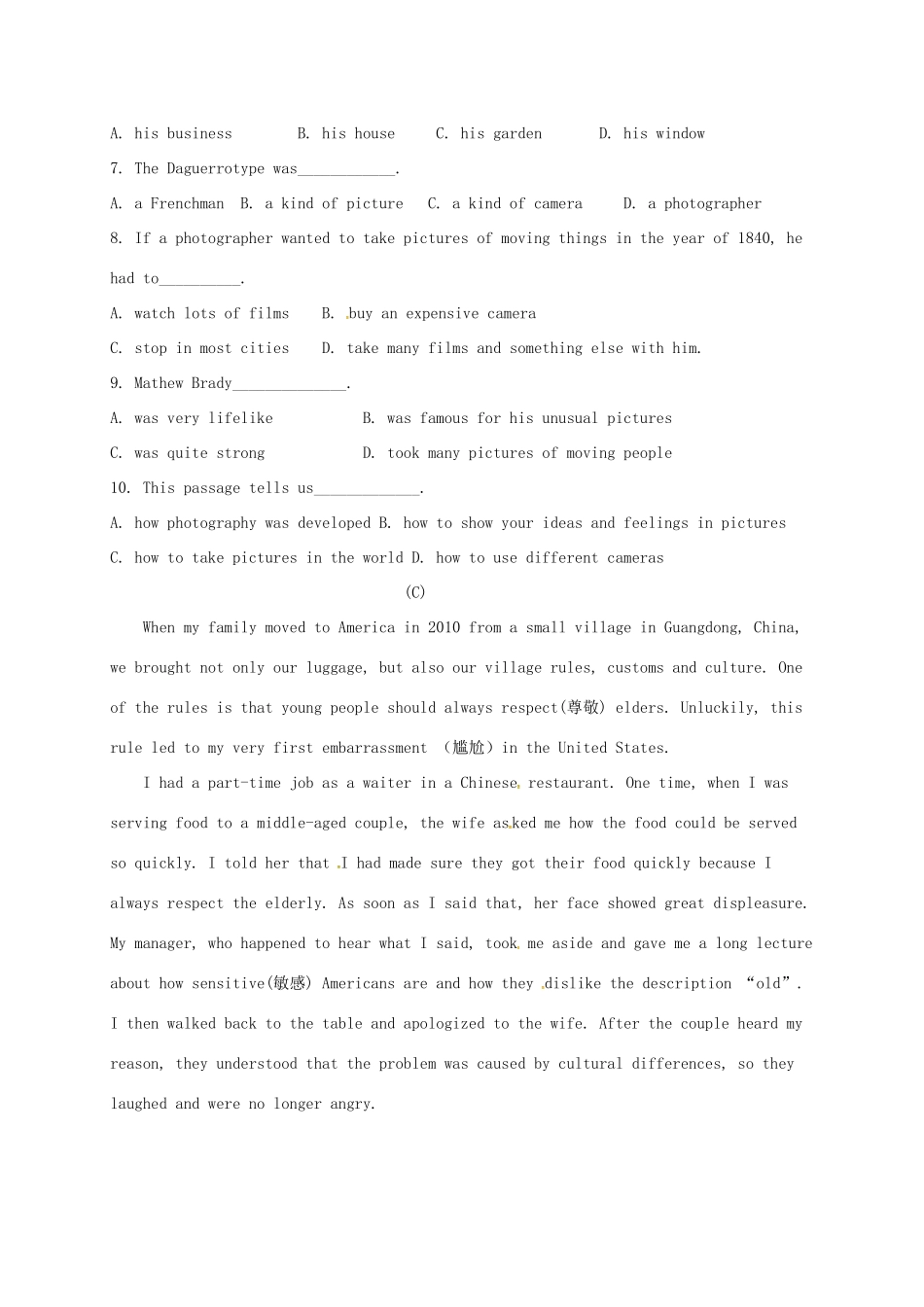 A. his business B. his house C. his garden D. his window

7. The Daguerrotype was____________.

A. a Frenchman B. a kind of picture C. a kind of camera D. a photographer

8. If a photographer wanted to take pictures of moving things in the year of 1840, he had to__________.

A. watch lots of films B. buy an expensive camera

C. stop in most cities D. take many films and something else with him.

9. Mathew Brady______________.

A. was very lifelike B. was famous for his unusual pictures

C. was quite strong D. took many pictures of moving people

10. This passage tells us_____________.

A. how photography was developed B. how to show your ideas and feelings in pictures

C. how to take pictures in the world D. how to use different cameras

(C)

When my family moved to America in 2010 from a small village in Guangdong, China, we brought not only our luggage, but also our village rules, customs and culture. One of the rules is that young people should always respect(尊敬) elders. Unluckily, this rule led to my very first embarrassment （尴尬）in the United States.

I had a part-time job as a waiter in a Chinese restaurant. One time, when I was serving food to a middle-aged couple, the wife asked me how the food could be served so quickly. I told her that I had made sure they got their food quickly because I always respect the elderly. As soon as I said that, her face showed great displeasure. My manager, who happened to hear what I said, took me aside and gave me a long lecture about how sensitive(敏感) Americans are and how they dislike the description “old”. I then walked back to the table and apologized to the wife. After the couple heard my reason, they understood that the problem was caused by cultural differences, so they laughed and were no longer angry.